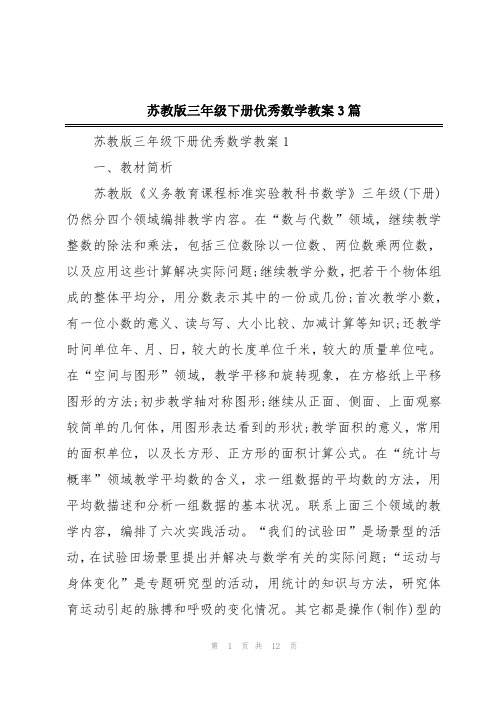 苏教版三年级下册优秀数学教案3篇

苏教版三年级下册优秀数学教案1

一、教材简析

苏教版《义务教育课程标准实验教科书数学》三年级(下册)仍然分四个领域编排教学内容。在“数与代数”领域，继续教学整数的除法和乘法，包括三位数除以一位数、两位数乘两位数，以及应用这些计算解决实际问题;继续教学分数，把若干个物体组成的整体平均分，用分数表示其中的一份或几份;首次教学小数，有一位小数的意义、读与写、大小比较、加减计算等知识;还教学时间单位年、月、日，较大的长度单位千米，较大的质量单位吨。在“空间与图形”领域，教学平移和旋转现象，在方格纸上平移图形的方法;初步教学轴对称图形;继续从正面、侧面、上面观察较简单的几何体，用图形表达看到的形状;教学面积的意义，常用的面积单位，以及长方形、正方形的面积计算公式。在“统计与概率”领域教学平均数的含义，求一组数据的平均数的方法，用平均数描述和分析一组数据的基本状况。联系上面三个领域的教学内容，编排了六次实践活动。“我们的试验田”是场景型的活动，在试验田场景里提出并解决与数学有关的实际问题;“运动与身体变化”是专题研究型的活动，用统计的知识与方法，研究体育运动引起的脉搏和呼吸的变化情况。其它都是操作(制作)型的

第 1 页 共 12 页